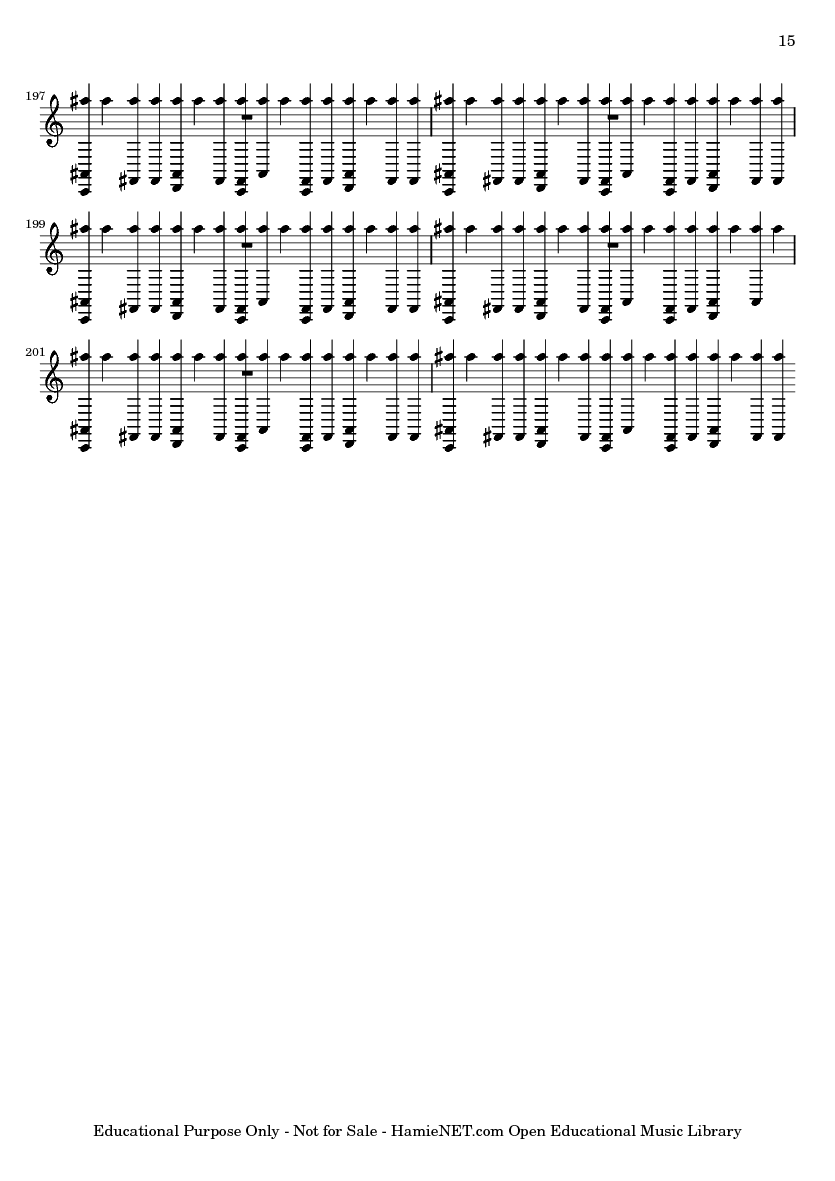 15

197

199

201

Educational Purpose Only - Not for Sale - HamieNET.com Open Educational Music Library